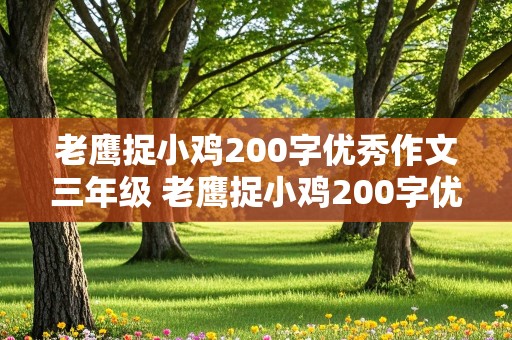 老鹰捉小鸡200字优秀作文三年级 老鹰捉小鸡200字优